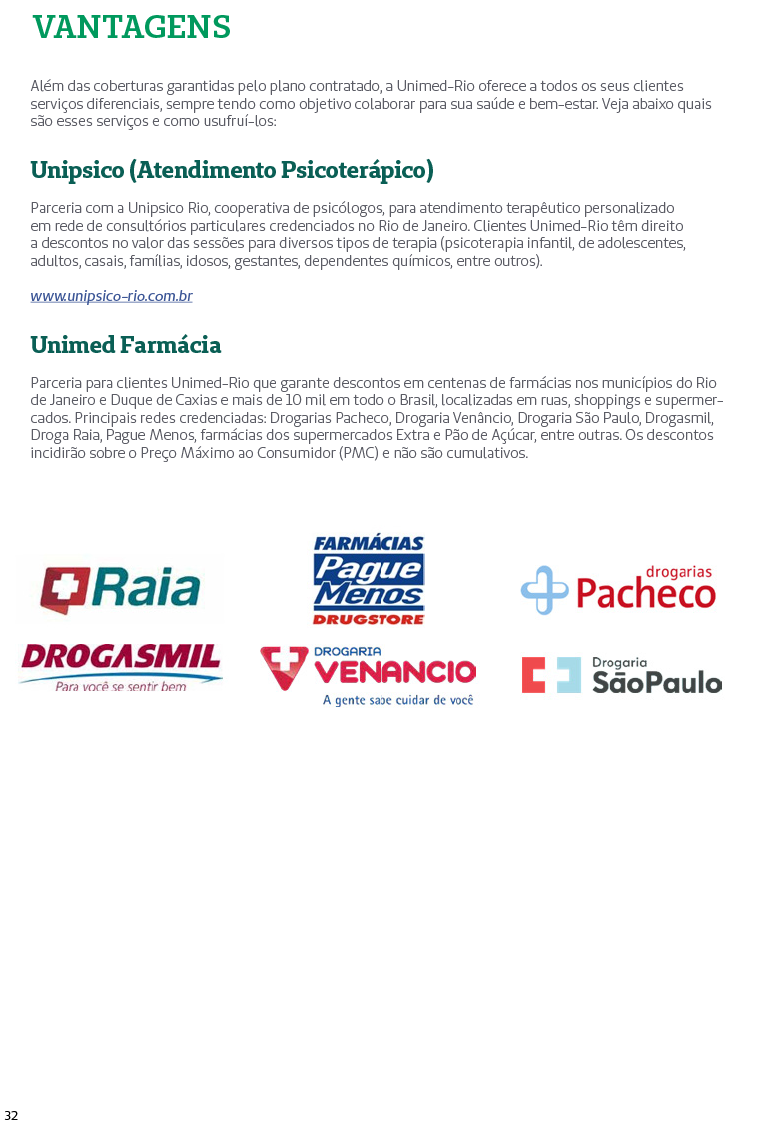 VANTAGENS

Além das coberturas garantidas pelo plano contratado, a Unimed-Rio oferece a todos os seus clientes serviços diferenciais, sempre tendo como objetivo colaborar para sua saúde e bem-estar. Veja abaixo quais são esses serviços e como usufruí-los:

Unipsico (Atendimento Psicoterápico)

Parceria com a Unipsico Rio, cooperativa de psicólogos, para atendimento terapêutico personalizado em rede de consultórios particulares credenciados no Rio de Janeiro. Clientes Unimed-Rio têm direito a descontos no valor das sessões para diversos tipos de terapia (psicoterapia infantil, de adolescentes, adultos, casais, famílias, idosos, gestantes, dependentes químicos, entre outros).

www.unipsico-rio.com.br

Unimed Farmácia

Parceria para clientes Unimed-Rio que garante descontos em centenas de farmácias nos municípios do Rio de Janeiro e Duque de Caxias e mais de 10 mil em todo o Brasil, localizadas em ruas, shoppings e supermercados. Principais redes credenciadas: Drogarias Pacheco, Drogaria Venâncio, Drogaria São Paulo, Drogasmil, Droga Raia, Pague Menos, farmácias dos supermercados Extra e Pão de Açúcar, entre outras. Os descontos incidirão sobre o Preço Máximo ao Consumidor (PMC) e não são cumulativos.

Raia

FARMÁCIAS Pague Menos DRUGSTORE

drogarias Pacheco

DROGASMIL
Para você se sentir bem

DROGARIA VENANCIO
A gente sabe cuidar de você

Drogaria SãoPaulo

32